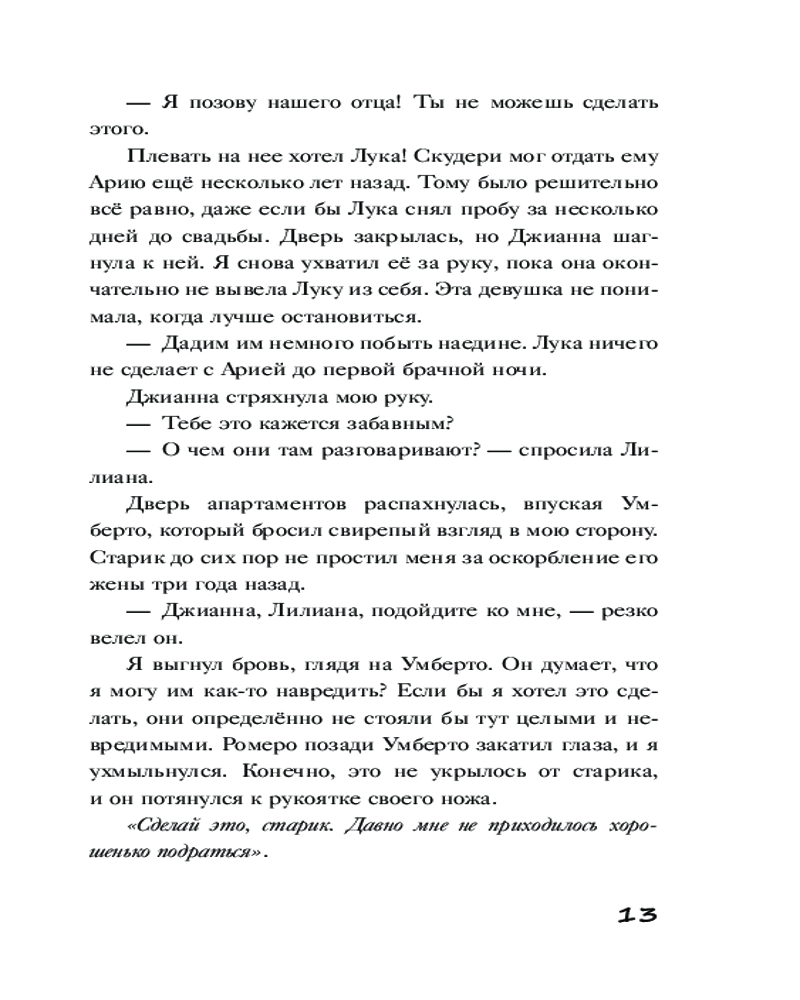 — Я позову нашего отца! Ты не можешь сделать этого.

Плевать на нее хотел Лука! Скудери мог отдать ему Арию ещё несколько лет назад. Тому было решительно всё равно, даже если бы Лука снял пробу за несколько дней до свадьбы. Дверь закрылась, но Джианна шагнула к ней. Я снова ухватил её за руку, пока она окончательно не вывела Луку из себя. Эта девушка не понимала, когда лучше остановиться.

— Дадим им немного побыть наедине. Лука ничего не сделает с Арией до первой брачной ночи.

Джианна стряхнула мою руку.

— Тебе это кажется забавным?

— О чем они там разговаривают? — спросила Лилиана.

Дверь апартаментов распахнулась, впуская Умберто, который бросил свирепый взгляд в мою сторону. Старик до сих пор не простил меня за оскорбление его жены три года назад.

— Джианна, Лилиана, подойдите ко мне, — резко велел он.

Я выгнул бровь, глядя на Умберто. Он думает, что я могу им как-то навредить? Если бы я хотел это сделать, они определённо не стояли бы тут целыми и невредимыми. Ромеро позади Умберто закатил глаза, и я ухмыльнулся. Конечно, это не укрылось от старика, и он потянулся к рукоятке своего ножа.

«Сделай это, старик. Давно мне не приходилось хорошенько подраться».

13